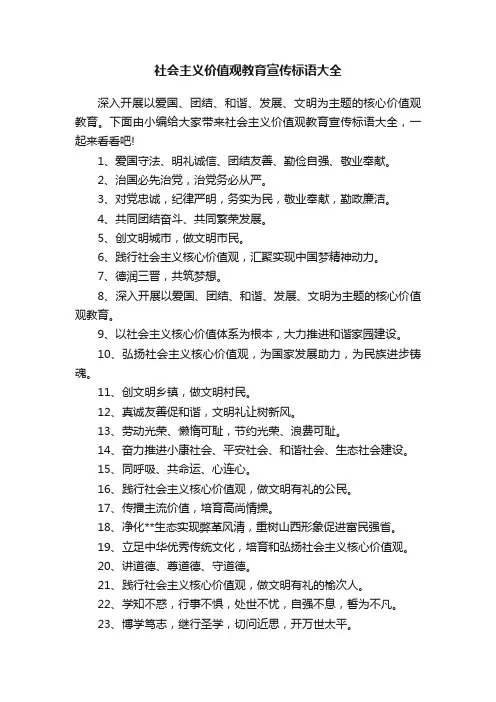 社会主义价值观教育宣传标语大全

深入开展以爱国、团结、和谐、发展、文明为主题的核心价值观教育。下面由小编给大家带来社会主义价值观教育宣传标语大全，一起来看看吧!

1、爱国守法、明礼诚信、团结友善、勤俭自强、敬业奉献。

2、治国必先治党，治党务必从严。

3、对党忠诚，纪律严明，务实为民，敬业奉献，勤政廉洁。

4、共同团结奋斗、共同繁荣发展。

5、创文明城市，做文明市民。

6、践行社会主义核心价值观，汇聚实现中国梦精神动力。

7、德润三晋，共筑梦想。

8、深入开展以爱国、团结、和谐、发展、文明为主题的核心价值观教育。

9、以社会主义核心价值体系为根本，大力推进和谐家园建设。

10、弘扬社会主义核心价值观，为国家发展助力，为民族进步铸魂。

11、创文明乡镇，做文明村民。

12、真诚友善促和谐，文明礼让树新风。

13、劳动光荣、懒惰可耻，节约光荣、浪费可耻。

14、奋力推进小康社会、平安社会、和谐社会、生态社会建设。

15、同呼吸、共命运、心连心。

16、践行社会主义核心价值观，做文明有礼的公民。

17、传播主流价值，培育高尚情操。

18、净化**生态实现弊革风清，重树山西形象促进富民强省。

19、立足中华优秀传统文化，培育和弘扬社会主义核心价值观。

20、讲道德、尊道德、守道德。

21、践行社会主义核心价值观，做文明有礼的榆次人。

22、学知不惑，行事不惧，处世不忧，自强不息，誓为不凡。

23、博学笃志，继行圣学，切问近思，开万世太平。